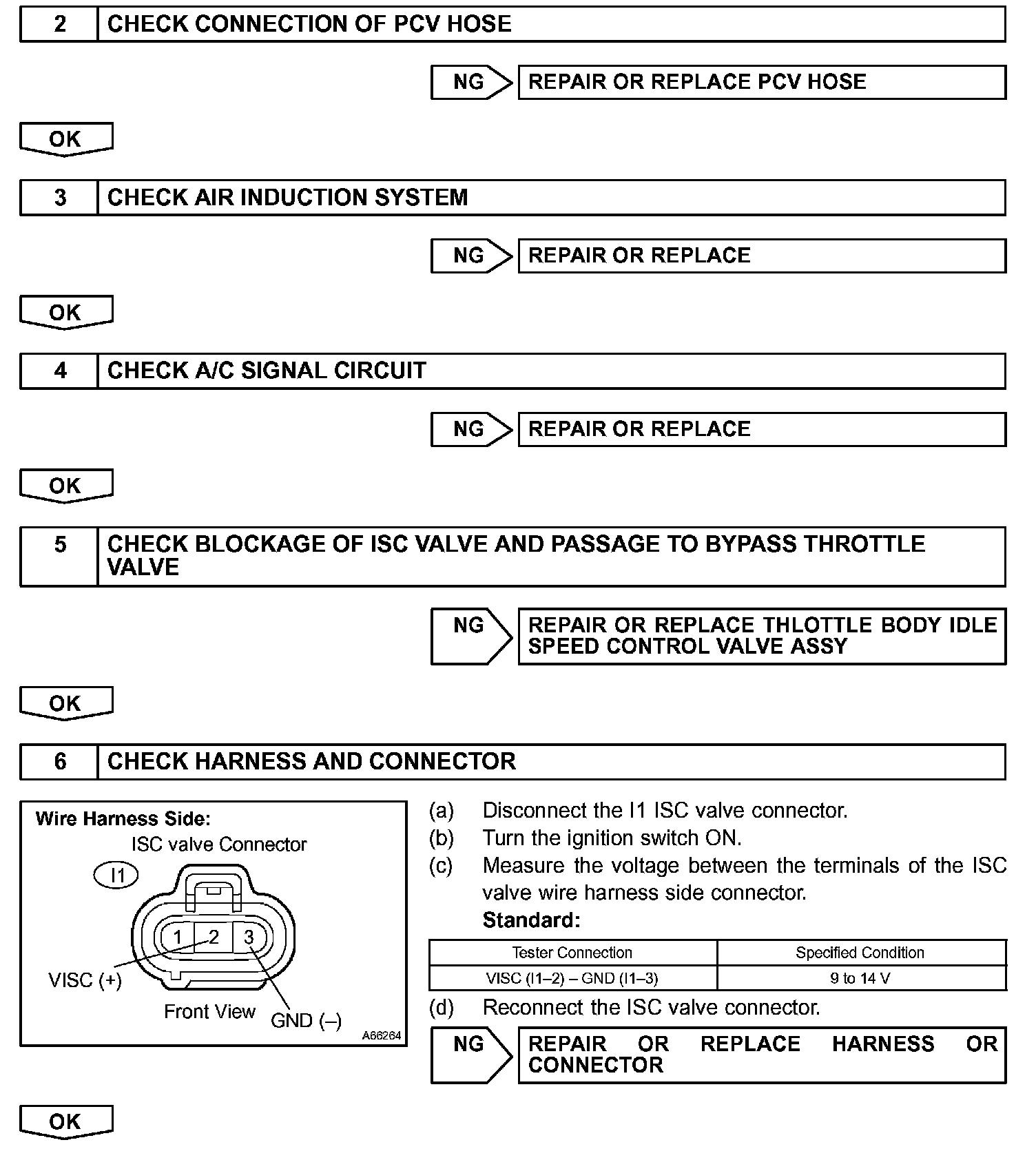 2 CHECK CONNECTION OF PCV HOSE

NG REPAIR OR REPLACE PCV HOSE

OK

3 CHECK AIR INDUCTION SYSTEM

NG REPAIR OR REPLACE

OK

4 CHECK A/C SIGNAL CIRCUIT

NG REPAIR OR REPLACE

OK

5 CHECK BLOCKAGE OF ISC VALVE AND PASSAGE TO BYPASS THROTTLE VALVE

NG REPAIR OR REPLACE THLOTTLE BODY IDLE SPEED CONTROL VALVE ASSY

OK

6 CHECK HARNESS AND CONNECTOR

Wire Harness Side:
ISC valve Connector
I1
1 2 3
VISC (+)
Front View
GND (–)
A66264

(a) Disconnect the I1 ISC valve connector.
(b) Turn the ignition switch ON.
(c) Measure the voltage between the terminals of the ISC valve wire harness side connector.
Standard:

| Tester Connection | Specified Condition |
|---|---|
| VISC (I1–2) – GND (I1–3) | 9 to 14 V |

(d) Reconnect the ISC valve connector.

NG REPAIR OR REPLACE HARNESS OR CONNECTOR

OK